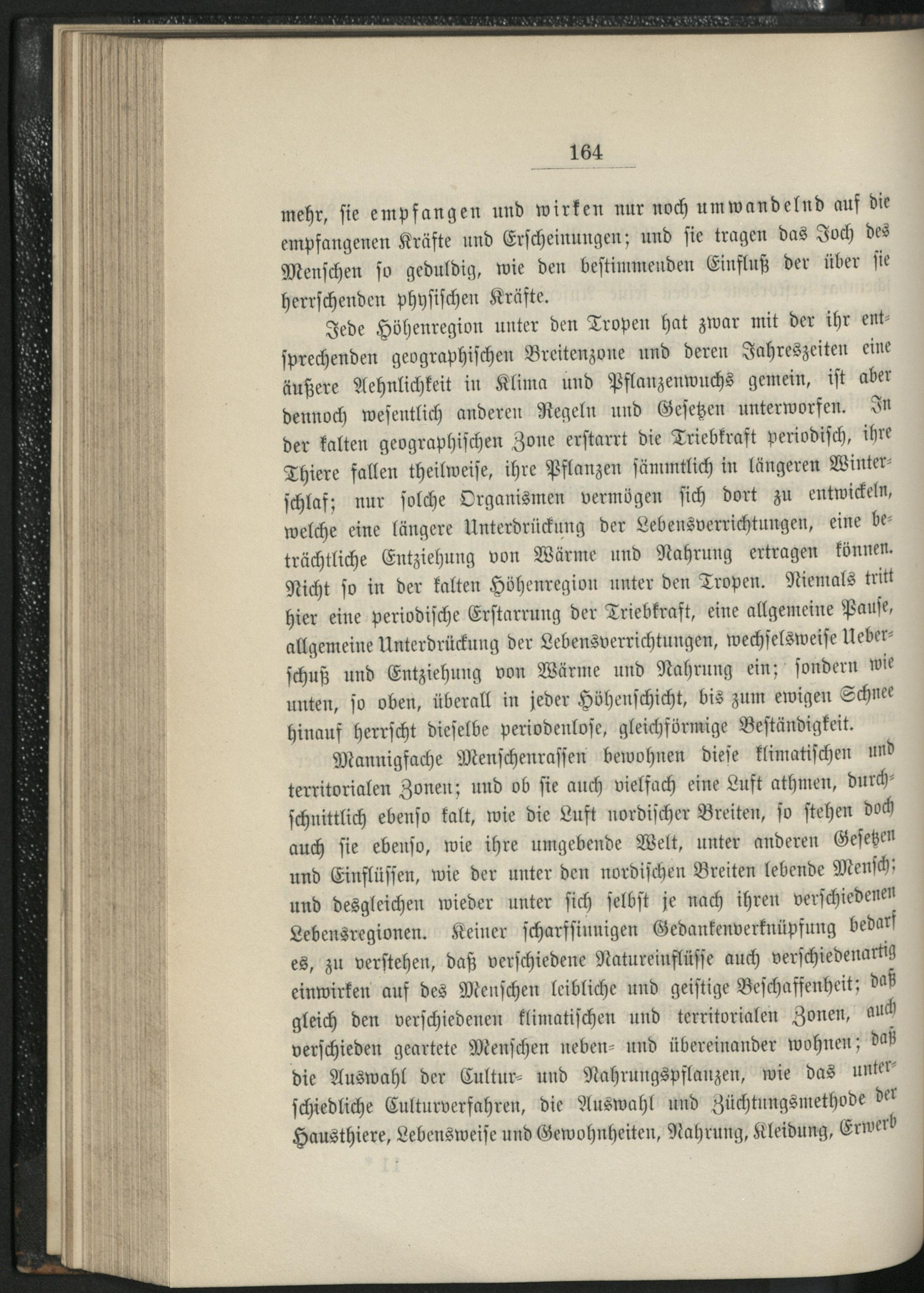 164

mehr, sie empfangen und wirken nur noch umwandelnd auf die empfangenen Kräfte und Erscheinungen; und sie tragen das Joch des Menschen so geduldig, wie den bestimmenden Einfluß der über sie herrschenden physischen Kräfte.

Jede Höhenregion unter den Tropen hat zwar mit der ihr entsprechenden geographischen Breitenzone und deren Jahreszeiten eine äußere Aehnlichkeit in Klima und Pflanzenwuchs gemein, ist aber dennoch wesentlich anderen Regeln und Gesetzen unterworfen. In der kalten geographischen Zone erstarrt die Triebkraft periodisch, ihre Thiere fallen theilweise, ihre Pflanzen sämmtlich in längeren Winterschlaf; nur solche Organismen vermögen sich dort zu entwickeln, welche eine längere Unterdrückung der Lebensverrichtungen, eine beträchtliche Entziehung von Wärme und Nahrung ertragen können. Nicht so in der kalten Höhenregion unter den Tropen. Niemals tritt hier eine periodische Erstarrung der Triebkraft, eine allgemeine Pause, allgemeine Unterdrückung der Lebensverrichtungen, wechselsweise Ueberschuß und Entziehung von Wärme und Nahrung ein; sondern wie unten, so oben, überall in jeder Höhenschicht, bis zum ewigen Schnee hinauf herrscht dieselbe periodenlose, gleichförmige Beständigkeit.

Mannigfache Menschenrassen bewohnen diese klimatischen und territorialen Zonen; und ob sie auch vielfach eine Luft athmen, durchschnittlich ebenso kalt, wie die Luft nordischer Breiten, so stehen doch auch sie ebenso, wie ihre umgebende Welt, unter anderen Gesetzen und Einflüssen, wie der unter den nordischen Breiten lebende Mensch; und desgleichen wieder unter sich selbst je nach ihren verschiedenen Lebensregionen. Keiner scharfsinnigen Gedankenverknüpfung bedarf es, zu verstehen, daß verschiedene Natureinflüsse auch verschiedenartig einwirken auf des Menschen leibliche und geistige Beschaffenheit; daß gleich den verschiedenen klimatischen und territorialen Zonen, auch verschieden geartete Menschen neben- und übereinander wohnen; daß die Auswahl der Cultur- und Nahrungspflanzen, wie das unterschiedliche Culturverfahren, die Auswahl und Züchtungsmethode der Hausthiere, Lebensweise und Gewohnheiten, Nahrung, Kleidung, Erwerb